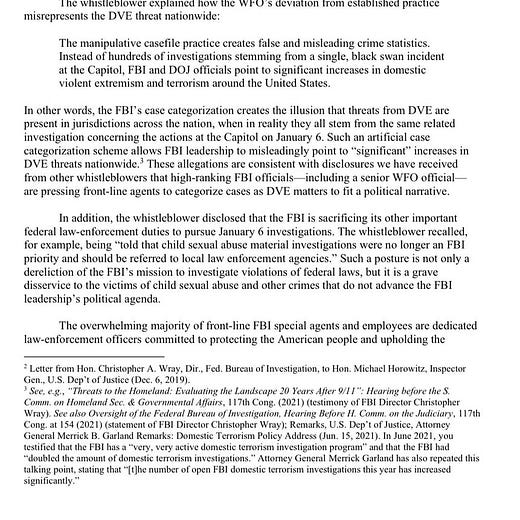 The whistleblower explained how the WFO's deviation from established practice misrepresents the DVE threat nationwide:

The manipulative casefile practice creates false and misleading crime statistics. Instead of hundreds of investigations stemming from a single, black swan incident at the Capitol, FBI and DOJ officials point to significant increases in domestic violent extremism and terrorism around the United States.

In other words, the FBI's case categorization creates the illusion that threats from DVE are present in jurisdictions across the nation, when in reality they all stem from the same related investigation concerning the actions at the Capitol on January 6. Such an artificial case categorization scheme allows FBI leadership to misleadingly point to "significant" increases in DVE threats nationwide.$^3$ These allegations are consistent with disclosures we have received from other whistleblowers that high-ranking FBI officials—including a senior WFO official—are pressing front-line agents to categorize cases as DVE matters to fit a political narrative.

In addition, the whistleblower disclosed that the FBI is sacrificing its other important federal law-enforcement duties to pursue January 6 investigations. The whistleblower recalled, for example, being "told that child sexual abuse material investigations were no longer an FBI priority and should be referred to local law enforcement agencies." Such a posture is not only a dereliction of the FBI's mission to investigate violations of federal laws, but it is a grave disservice to the victims of child sexual abuse and other crimes that do not advance the FBI leadership's political agenda.

The overwhelming majority of front-line FBI special agents and employees are dedicated law-enforcement officers committed to protecting the American people and upholding the

$^2$ Letter from Hon. Christopher A. Wray, Dir., Fed. Bureau of Investigation, to Hon. Michael Horowitz, Inspector Gen., U.S. Dep't of Justice (Dec. 6, 2019).
$^3$ See, e.g., "Threats to the Homeland: Evaluating the Landscape 20 Years After 9/11": Hearing before the S. Comm. on Homeland Sec. & Governmental Affairs, 117th Cong. (2021) (testimony of FBI Director Christopher Wray). See also Oversight of the Federal Bureau of Investigation, Hearing Before H. Comm. on the Judiciary, 117th Cong. at 154 (2021) (statement of FBI Director Christopher Wray); Remarks, U.S. Dep't of Justice, Attorney General Merrick B. Garland Remarks: Domestic Terrorism Policy Address (Jun. 15, 2021). In June 2021, you testified that the FBI has a "very, very active domestic terrorism investigation program" and that the FBI had "doubled the amount of domestic terrorism investigations." Attorney General Merrick Garland has also repeated this talking point, stating that "[t]he number of open FBI domestic terrorism investigations this year has increased significantly."